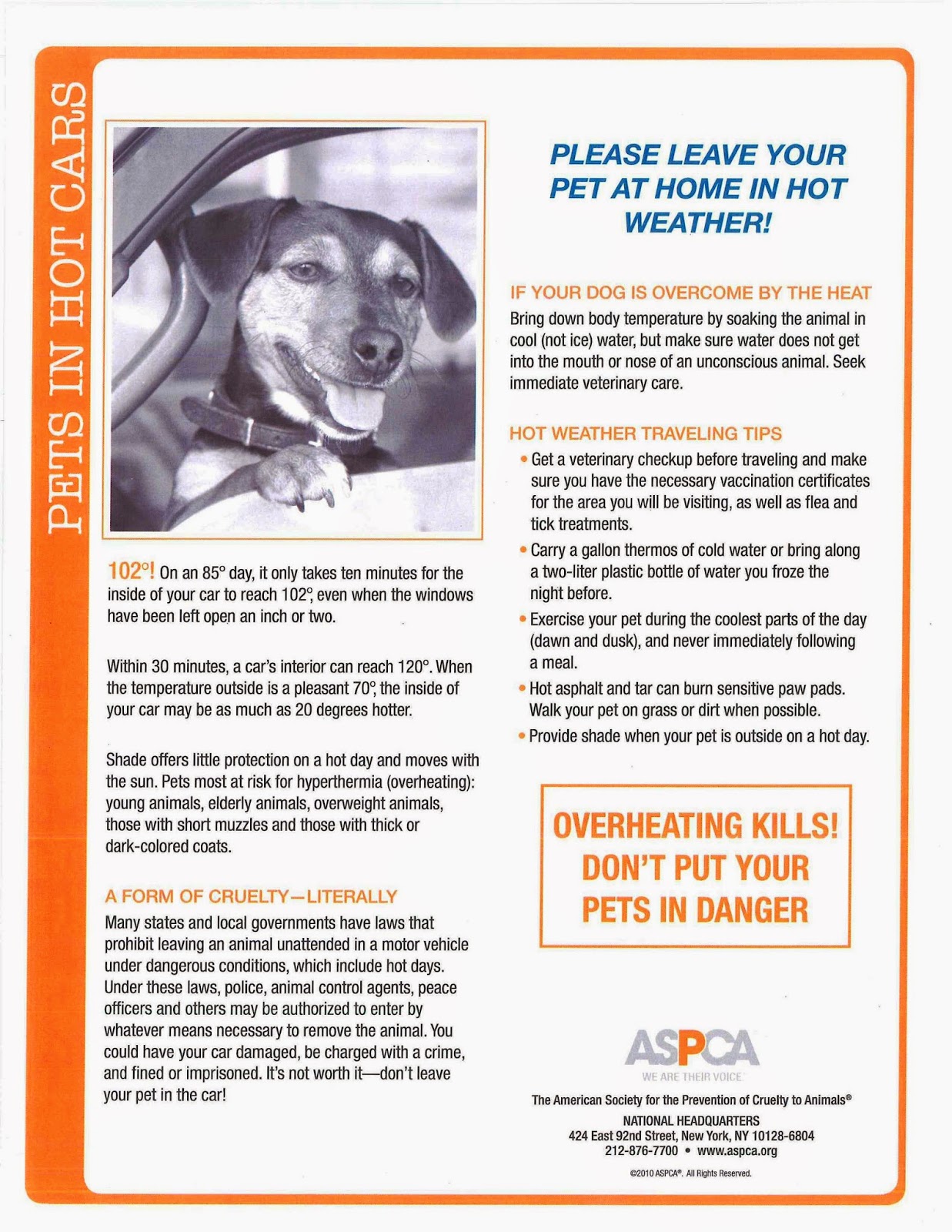 PETS IN HOT CARS

102°! On an 85° day, it only takes ten minutes for the inside of your car to reach 102°, even when the windows have been left open an inch or two.

Within 30 minutes, a car's interior can reach 120°. When the temperature outside is a pleasant 70°, the inside of your car may be as much as 20 degrees hotter.

Shade offers little protection on a hot day and moves with the sun. Pets most at risk for hyperthermia (overheating): young animals, elderly animals, overweight animals, those with short muzzles and those with thick or dark-colored coats.

A FORM OF CRUELTY—LITERALLY

Many states and local governments have laws that prohibit leaving an animal unattended in a motor vehicle under dangerous conditions, which include hot days. Under these laws, police, animal control agents, peace officers and others may be authorized to enter by whatever means necessary to remove the animal. You could have your car damaged, be charged with a crime, and fined or imprisoned. It's not worth it—don't leave your pet in the car!

PLEASE LEAVE YOUR PET AT HOME IN HOT WEATHER!

IF YOUR DOG IS OVERCOME BY THE HEAT

Bring down body temperature by soaking the animal in cool (not ice) water, but make sure water does not get into the mouth or nose of an unconscious animal. Seek immediate veterinary care.

HOT WEATHER TRAVELING TIPS

• Get a veterinary checkup before traveling and make sure you have the necessary vaccination certificates for the area you will be visiting, as well as flea and tick treatments.

• Carry a gallon thermos of cold water or bring along a two-liter plastic bottle of water you froze the night before.

• Exercise your pet during the coolest parts of the day (dawn and dusk), and never immediately following a meal.

• Hot asphalt and tar can burn sensitive paw pads. Walk your pet on grass or dirt when possible.

• Provide shade when your pet is outside on a hot day.

OVERHEATING KILLS! DON'T PUT YOUR PETS IN DANGER

ASPCA
WE ARE THEIR VOICE

The American Society for the Prevention of Cruelty to Animals®
NATIONAL HEADQUARTERS
424 East 92nd Street, New York, NY 10128-6804
212-876-7700 • www.aspca.org

©2010 ASPCA®. All Rights Reserved.